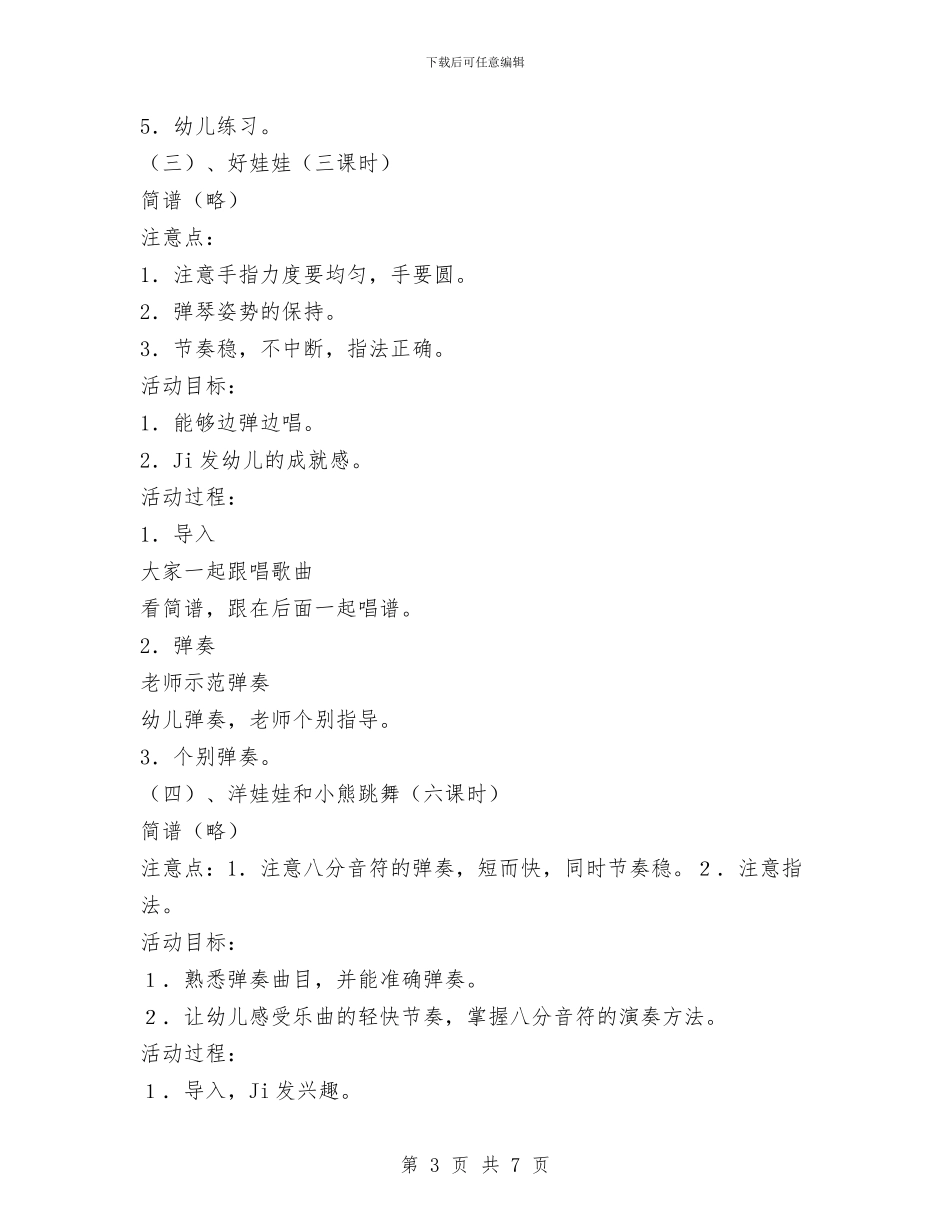 下载后可任意编辑

5．幼儿练习。

（三）、好娃娃（三课时）

简谱（略）

注意点：

1．注意手指力度要均匀，手要圆。

2．弹琴姿势的保持。

3．节奏稳，不中断，指法正确。

活动目标：

1．能够边弹边唱。

2．Ji 发幼儿的成就感。

活动过程：

1．导入

大家一起跟唱歌曲

看简谱，跟在后面一起唱谱。

2．弹奏

老师示范弹奏

幼儿弹奏，老师个别指导。

3．个别弹奏。

（四）、洋娃娃和小熊跳舞（六课时）

简谱（略）

注意点：1．注意八分音符的弹奏，短而快，同时节奏稳。2．注意指法。

活动目标：

1．熟悉弹奏曲目，并能准确弹奏。

2．让幼儿感受乐曲的轻快节奏，掌握八分音符的演奏方法。

活动过程：

1．导入，Ji 发兴趣。

第 3 页 共 7 页